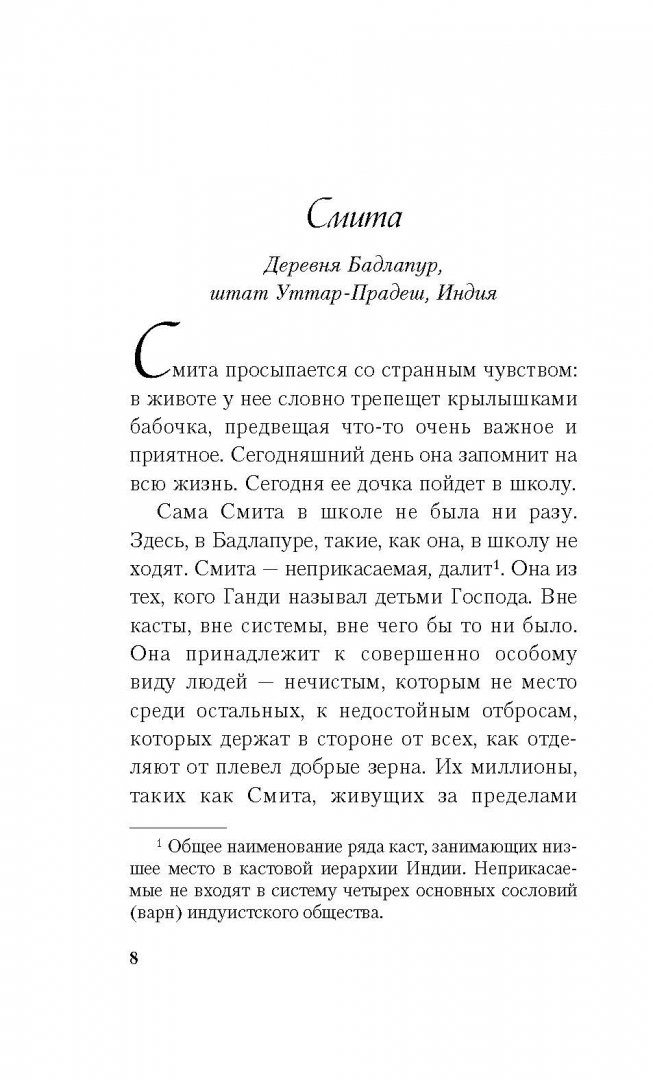 Смита

Деревня Бадлапур, штат Уттар-Прадеш, Индия

Смита просыпается со странным чувством: в животе у нее словно трепещет крылышками бабочка, предвещая что-то очень важное и приятное. Сегодняшний день она запомнит на всю жизнь. Сегодня ее дочка пойдет в школу.

Сама Смита в школе не была ни разу. Здесь, в Бадлапуре, такие, как она, в школу не ходят. Смита — неприкасаемая, далит$^1$. Она из тех, кого Ганди называл детьми Господа. Вне касты, вне системы, вне чего бы то ни было. Она принадлежит к совершенно особому виду людей — нечистым, которым не место среди остальных, к недостойным отбросам, которых держат в стороне от всех, как отделяют от плевел добрые зерна. Их миллионы, таких как Смита, живущих за пределами

$^1$ Общее наименование ряда каст, занимающих низшее место в кастовой иерархии Индии. Неприкасаемые не входят в систему четырех основных сословий (варн) индуистского общества.

8